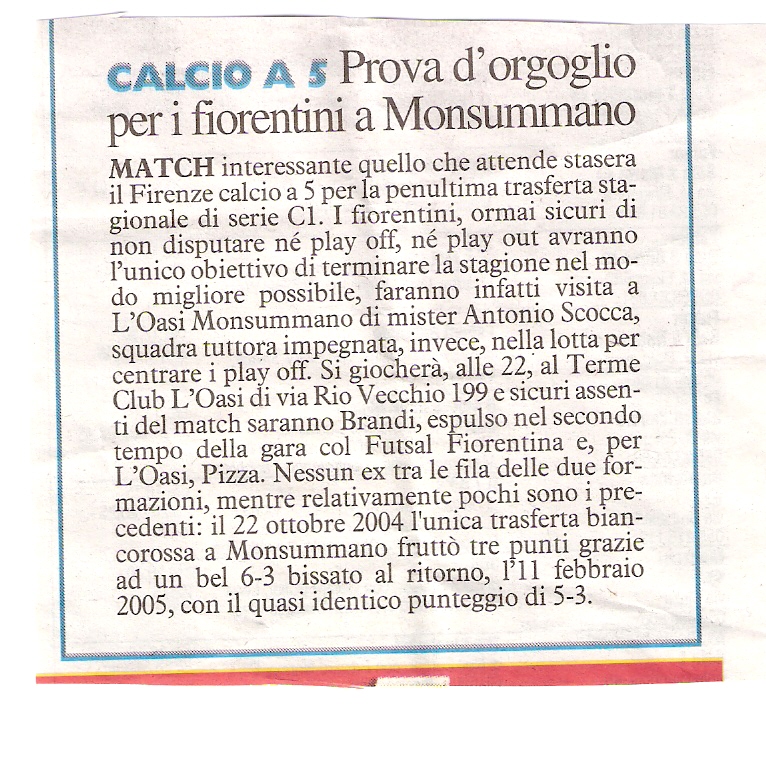 CALCIO A 5 Prova d'orgoglio per i fiorentini a Monsummano

MATCH interessante quello che attende stasera il Firenze calcio a 5 per la penultima trasferta stagionale di serie C1. I fiorentini, ormai sicuri di non disputare né play off, né play out avranno l'unico obiettivo di terminare la stagione nel modo migliore possibile, faranno infatti visita a L'Oasi Monsummano di mister Antonio Scocca, squadra tuttora impegnata, invece, nella lotta per centrare i play off. Si giocherà, alle 22, al Terme Club L'Oasi di via Rio Vecchio 199 e sicuri assenti del match saranno Brandi, espulso nel secondo tempo della gara col Futsal Fiorentina e, per L'Oasi, Pizza. Nessun ex tra le fila delle due formazioni, mentre relativamente pochi sono i precedenti: il 22 ottobre 2004 l'unica trasferta biancorossa a Monsummano fruttò tre punti grazie ad un bel 6-3 bissato al ritorno, l'11 febbraio 2005, con il quasi identico punteggio di 5-3.